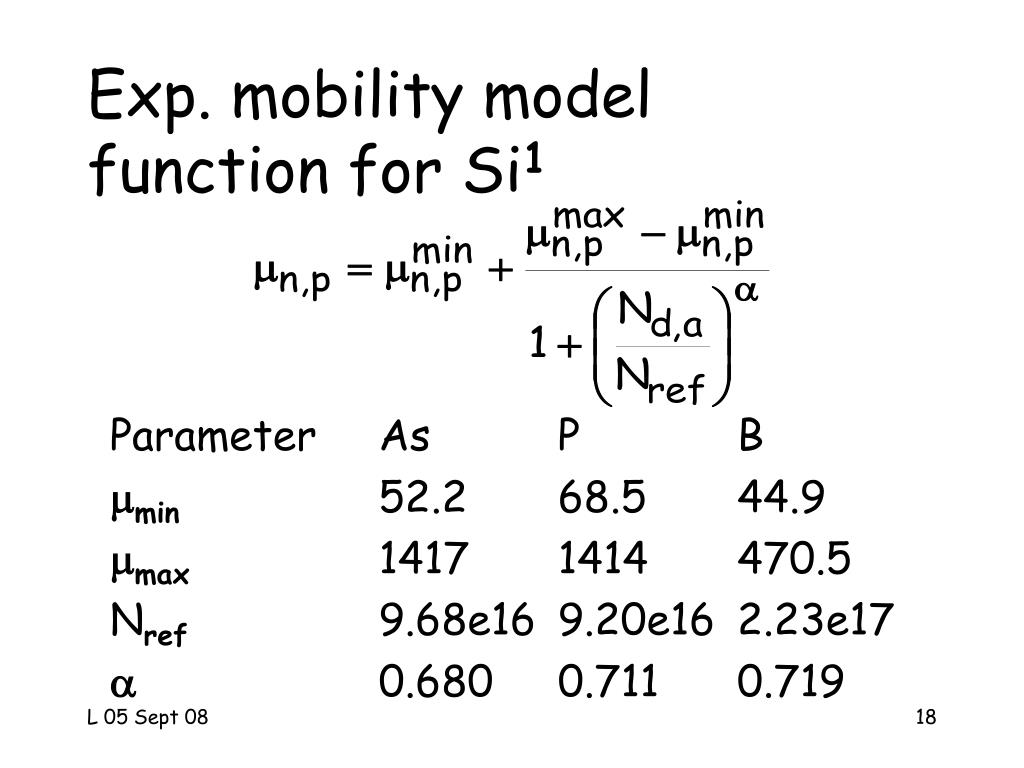 Exp. mobility model function for Si$^1$

$\mu_{n,p} = \mu_{n,p}^{min} + \frac{\mu_{n,p}^{max} - \mu_{n,p}^{min}}{1 + \left(\frac{N_{d,a}}{N_{ref}}\right)^{\alpha}}$

| Parameter | As | P | B |
|---|---|---|---|
| $\mu_{min}$ | 52.2 | 68.5 | 44.9 |
| $\mu_{max}$ | 1417 | 1414 | 470.5 |
| $N_{ref}$ | 9.68e16 | 9.20e16 | 2.23e17 |
| $\alpha$ | 0.680 | 0.711 | 0.719 |

L 05 Sept 08

18